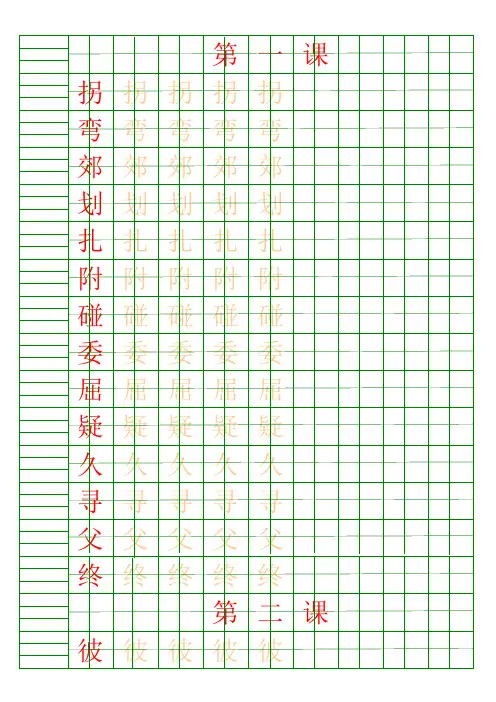 第 一 课

拐 拐 拐 拐 拐
弯 弯 弯 弯 弯
郊 郊 郊 郊 郊
划 划 划 划 划
扎 扎 扎 扎 扎
附 附 附 附 附
碰 碰 碰 碰 碰
委 委 委 委 委
屈 屈 屈 屈 屈
疑 疑 疑 疑 疑
久 久 久 久 久
寻 寻 寻 寻 寻
父 父 父 父 父
终 终 终 终 终

第 二 课

彼 彼 彼 彼 彼